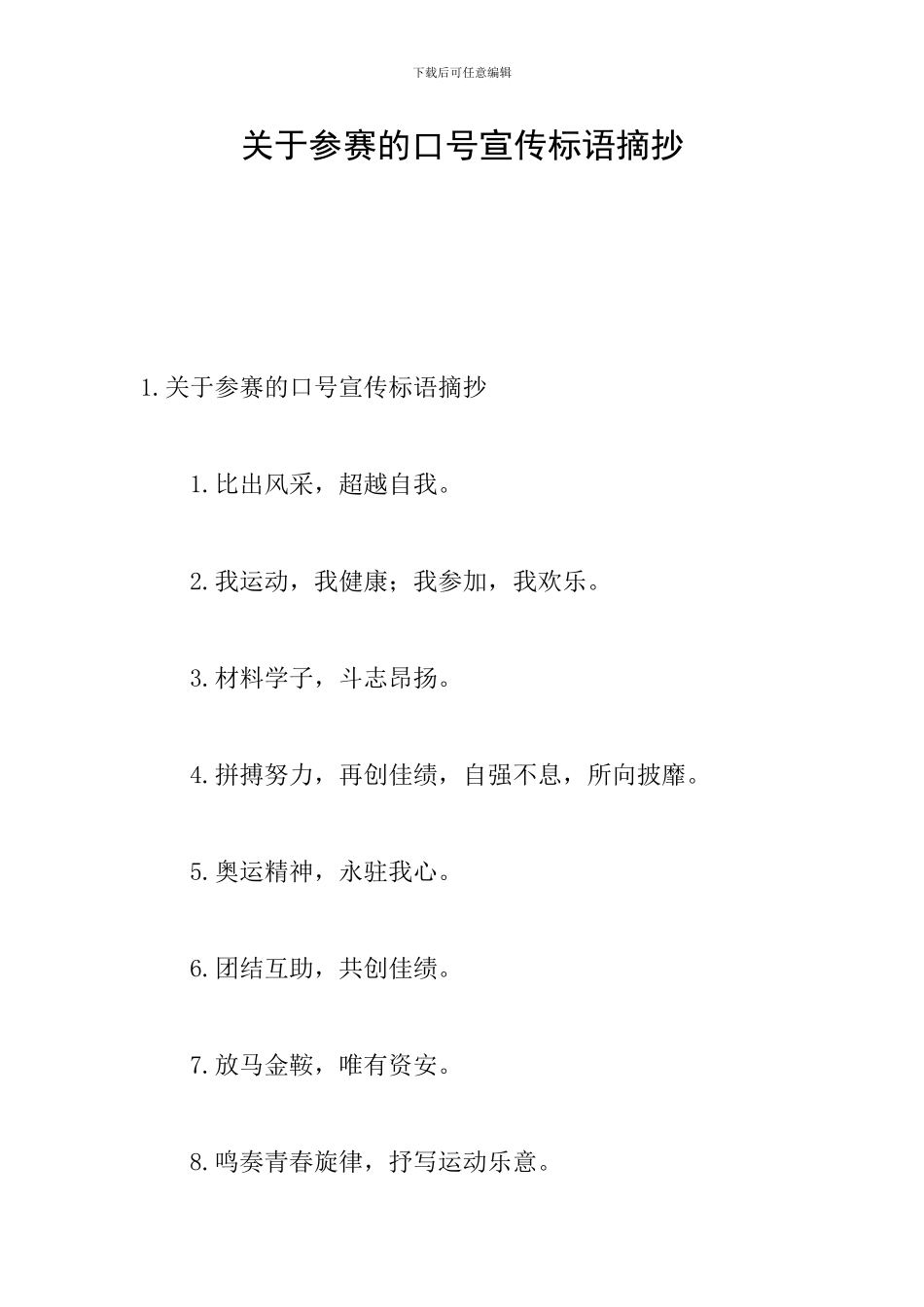 下载后可任意编辑

关于参赛的口号宣传标语摘抄

1.关于参赛的口号宣传标语摘抄

1.比出风采，超越自我。

2.我运动，我健康；我参加，我欢乐。

3.材料学子，斗志昂扬。

4.拼搏努力，再创佳绩，自强不息，所向披靡。

5.奥运精神，永驻我心。

6.团结互助，共创佳绩。

7.放马金鞍，唯有资安。

8.鸣奏青春旋律，抒写运动乐意。